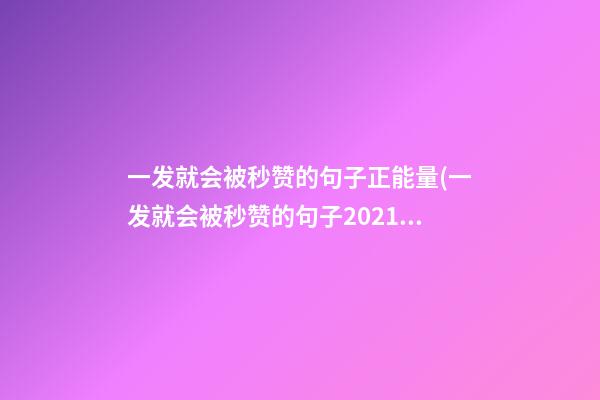 一发就会被秒赞的句子正能量(一发就会被秒赞的句子2021...